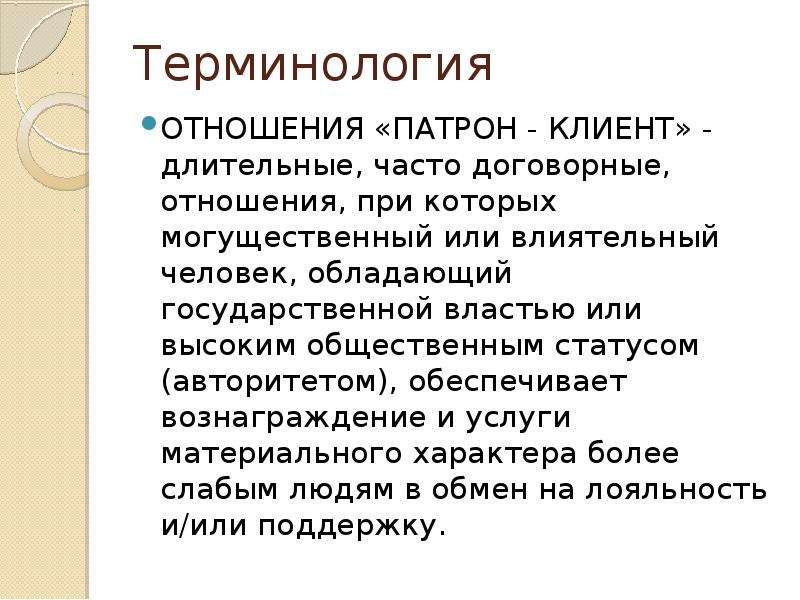 Терминология

ОТНОШЕНИЯ «ПАТРОН - КЛИЕНТ» - длительные, часто договорные, отношения, при которых могущественный или влиятельный человек, обладающий государственной властью или высоким общественным статусом (авторитетом), обеспечивает вознаграждение и услуги материального характера более слабым людям в обмен на лояльность и/или поддержку.